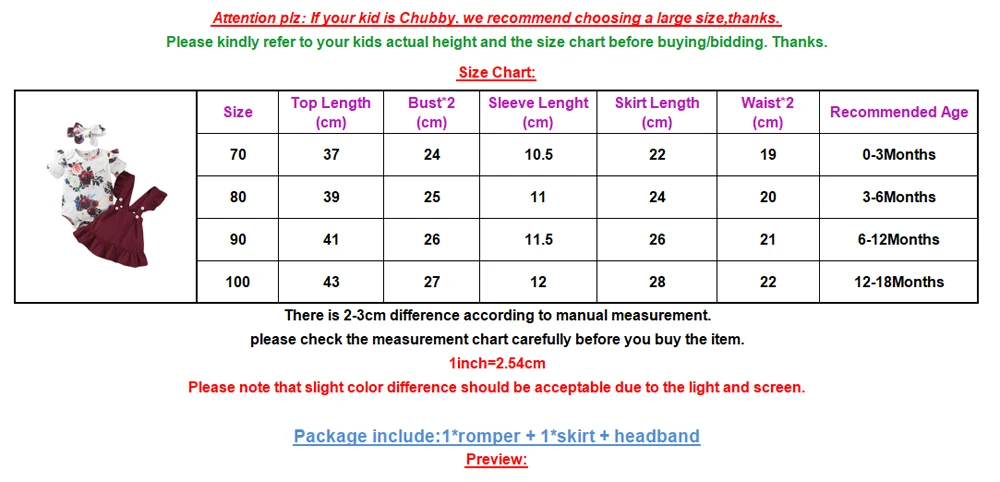 Attention plz: If your kid is Chubby. we recommend choosing a large size,thanks.
Please kindly refer to your kids actual height and the size chart before buying/bidding. Thanks.

Size Chart:

| Size | Top Length (cm) | Bust*2 (cm) | Sleeve Lenght (cm) | Skirt Length (cm) | Waist*2 (cm) | Recommended Age |
|---|---|---|---|---|---|---|
| 70 | 37 | 24 | 10.5 | 22 | 19 | 0-3Months |
| 80 | 39 | 25 | 11 | 24 | 20 | 3-6Months |
| 90 | 41 | 26 | 11.5 | 26 | 21 | 6-12Months |
| 100 | 43 | 27 | 12 | 28 | 22 | 12-18Months |

There is 2-3cm difference according to manual measurement.
please check the measurement chart carefully before you buy the item.
1inch=2.54cm
Please note that slight color difference should be acceptable due to the light and screen.

Package include:1*romper + 1*skirt + headband
Preview: